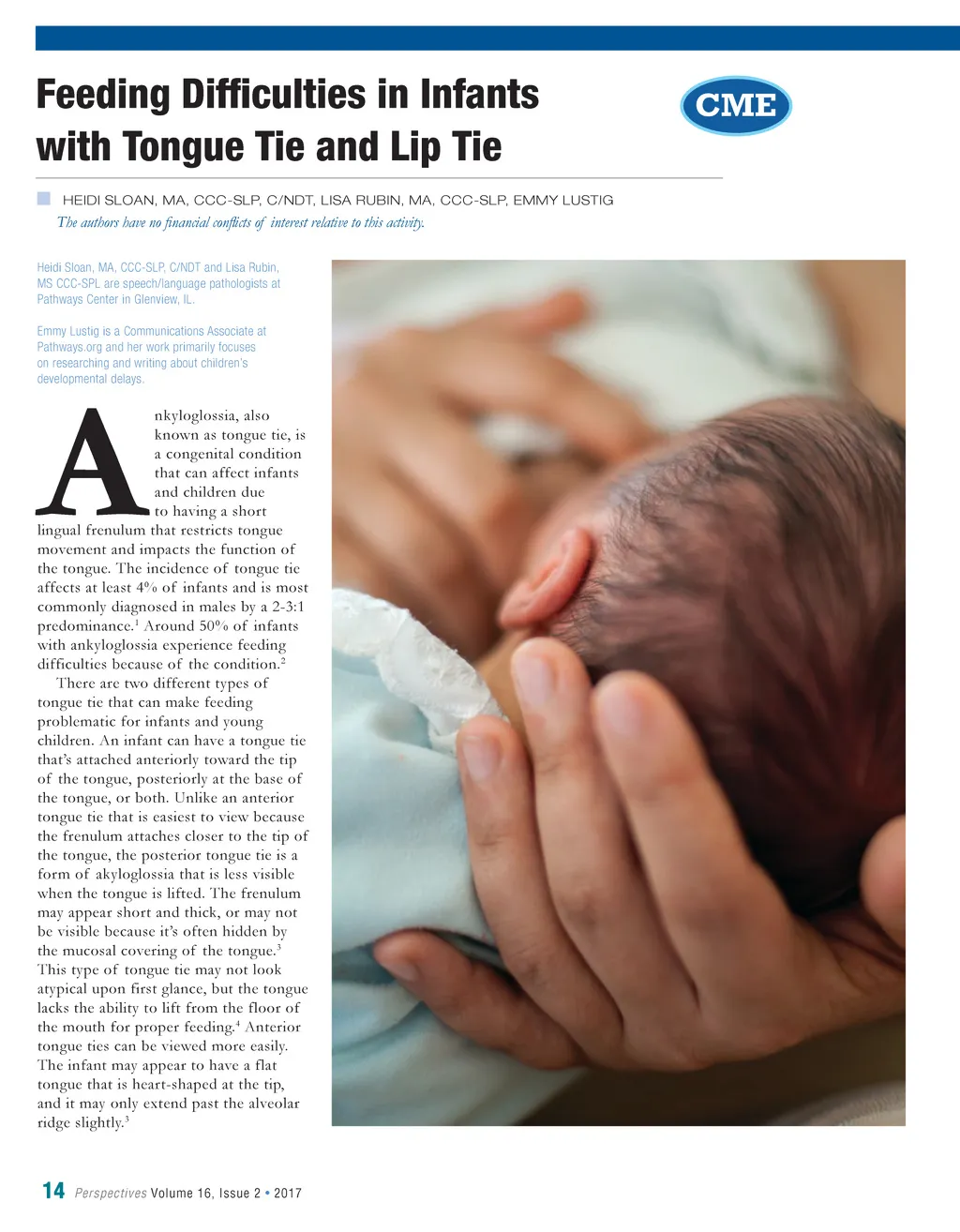 Feeding Difficulties in Infants with Tongue Tie and Lip Tie

CME

HEIDI SLOAN, MA, CCC-SLP, C/NDT, LISA RUBIN, MA, CCC-SLP, EMMY LUSTIG

The authors have no financial conflicts of interest relative to this activity.

Heidi Sloan, MA, CCC-SLP, C/NDT and Lisa Rubin, MS CCC-SPL are speech/language pathologists at Pathways Center in Glenview, IL.

Emmy Lustig is a Communications Associate at Pathways.org and her work primarily focuses on researching and writing about children's developmental delays.

Ankyloglossia, also known as tongue tie, is a congenital condition that can affect infants and children due to having a short lingual frenulum that restricts tongue movement and impacts the function of the tongue. The incidence of tongue tie affects at least 4% of infants and is most commonly diagnosed in males by a 2-3:1 predominance.$^1$ Around 50% of infants with ankyloglossia experience feeding difficulties because of the condition.$^2$

There are two different types of tongue tie that can make feeding problematic for infants and young children. An infant can have a tongue tie that's attached anteriorly toward the tip of the tongue, posteriorly at the base of the tongue, or both. Unlike an anterior tongue tie that is easiest to view because the frenulum attaches closer to the tip of the tongue, the posterior tongue tie is a form of akyloglossia that is less visible when the tongue is lifted. The frenulum may appear short and thick, or may not be visible because it's often hidden by the mucosal covering of the tongue.$^3$ This type of tongue tie may not look atypical upon first glance, but the tongue lacks the ability to lift from the floor of the mouth for proper feeding.$^4$ Anterior tongue ties can be viewed more easily. The infant may appear to have a flat tongue that is heart-shaped at the tip, and it may only extend past the alveolar ridge slightly.$^3$

14 Perspectives Volume 16, Issue 2 • 2017